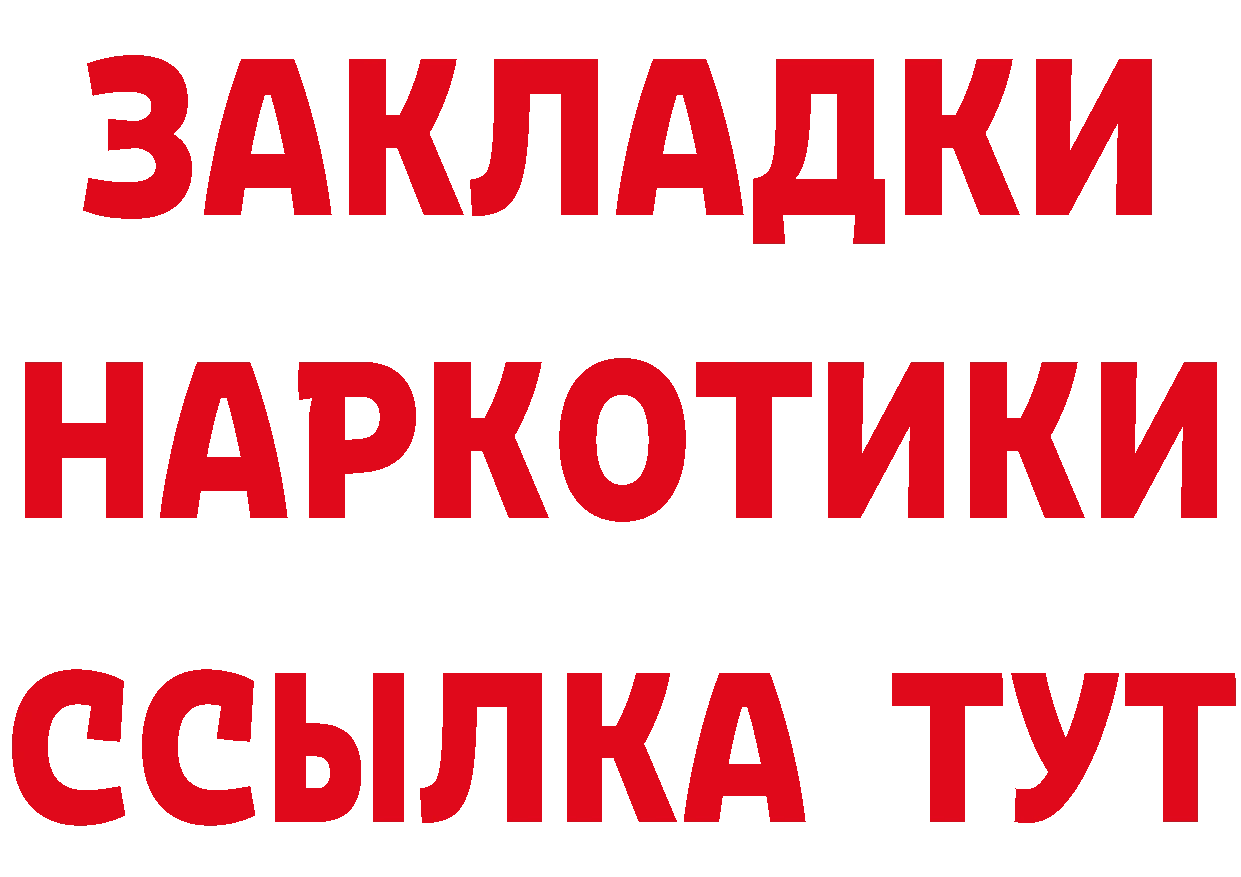 ЗАКЛАДКИ НАРКОТИКИ ССЫЛКА ТУТ